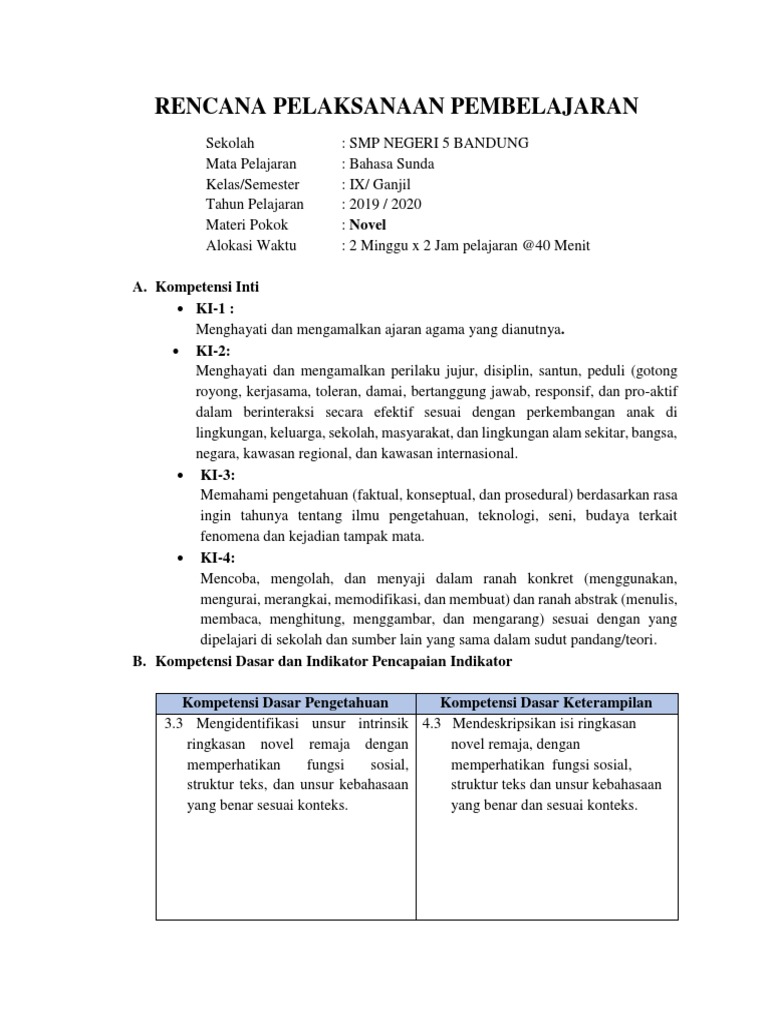 RENCANA PELAKSANAAN PEMBELAJARAN

Sekolah : SMP NEGERI 5 BANDUNG
Mata Pelajaran : Bahasa Sunda
Kelas/Semester : IX/ Ganjil
Tahun Pelajaran : 2019 / 2020
Materi Pokok : Novel
Alokasi Waktu : 2 Minggu x 2 Jam pelajaran @40 Menit

A. Kompetensi Inti

• KI-1 :
Menghayati dan mengamalkan ajaran agama yang dianutnya.

• KI-2:
Menghayati dan mengamalkan perilaku jujur, disiplin, santun, peduli (gotong royong, kerjasama, toleran, damai, bertanggung jawab, responsif, dan pro-aktif dalam berinteraksi secara efektif sesuai dengan perkembangan anak di lingkungan, keluarga, sekolah, masyarakat, dan lingkungan alam sekitar, bangsa, negara, kawasan regional, dan kawasan internasional.

• KI-3:
Memahami pengetahuan (faktual, konseptual, dan prosedural) berdasarkan rasa ingin tahunya tentang ilmu pengetahuan, teknologi, seni, budaya terkait fenomena dan kejadian tampak mata.

• KI-4:
Mencoba, mengolah, dan menyaji dalam ranah konkret (menggunakan, mengurai, merangkai, memodifikasi, dan membuat) dan ranah abstrak (menulis, membaca, menghitung, menggambar, dan mengarang) sesuai dengan yang dipelajari di sekolah dan sumber lain yang sama dalam sudut pandang/teori.

B. Kompetensi Dasar dan Indikator Pencapaian Indikator

| Kompetensi Dasar Pengetahuan | Kompetensi Dasar Keterampilan |
|---|---|
| 3.3 Mengidentifikasi unsur intrinsik ringkasan novel remaja dengan memperhatikan fungsi sosial, struktur teks, dan unsur kebahasaan yang benar sesuai konteks. | 4.3 Mendeskripsikan isi ringkasan novel remaja, dengan memperhatikan fungsi sosial, struktur teks dan unsur kebahasaan yang benar dan sesuai konteks. |